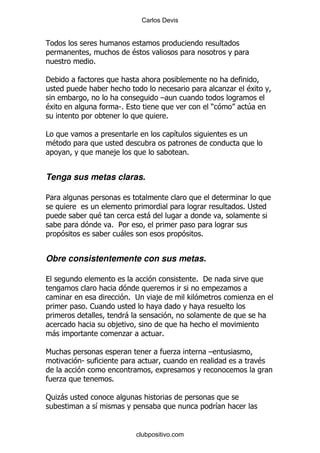 Carlos Devis

Todos los seres humanos estamos produciendo resultados permanentes, muchos de éstos valiosos para nosotros y para nuestro medio.

Debido a factores que hasta ahora posiblemente no ha definido, usted puede haber hecho todo lo necesario para alcanzar el éxito y, sin embargo, no lo ha conseguido –aun cuando todos logramos el éxito en alguna forma-. Esto tiene que ver con el "cómo" actúa en su intento por obtener lo que quiere.

Lo que vamos a presentarle en los capítulos siguientes es un método para que usted descubra os patrones de conducta que lo apoyan, y que maneje los que lo sabotean.

Tenga sus metas claras.

Para algunas personas es totalmente claro que el determinar lo que se quiere es un elemento primordial para lograr resultados. Usted puede saber qué tan cerca está del lugar a donde va, solamente si sabe para dónde va. Por eso, el primer paso para lograr sus propósitos es saber cuáles son esos propósitos.

Obre consistentemente con sus metas.

El segundo elemento es la acción consistente. De nada sirve que tengamos claro hacia dónde queremos ir si no empezamos a caminar en esa dirección. Un viaje de mil kilómetros comienza en el primer paso. Cuando usted lo haya dado y haya resuelto los primeros detalles, tendrá la sensación, no solamente de que se ha acercado hacia su objetivo, sino de que ha hecho el movimiento más importante comenzar a actuar.

Muchas personas esperan tener a fuerza interna –entusiasmo, motivación- suficiente para actuar, cuando en realidad es a través de la acción como encontramos, expresamos y reconocemos la gran fuerza que tenemos.

Quizás usted conoce algunas historias de personas que se subestiman a sí mismas y pensaba que nunca podrían hacer las

clubpositivo.com